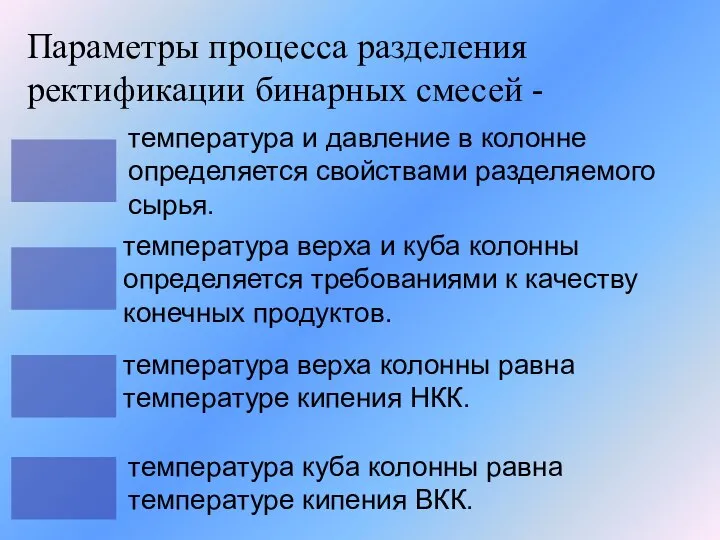 Параметры процесса разделения ректификации бинарных смесей -

температура и давление в колонне определяется свойствами разделяемого сырья.

температура верха и куба колонны определяется требованиями к качеству конечных продуктов.

температура верха колонны равна температуре кипения НКК.

температура куба колонны равна температуре кипения ВКК.